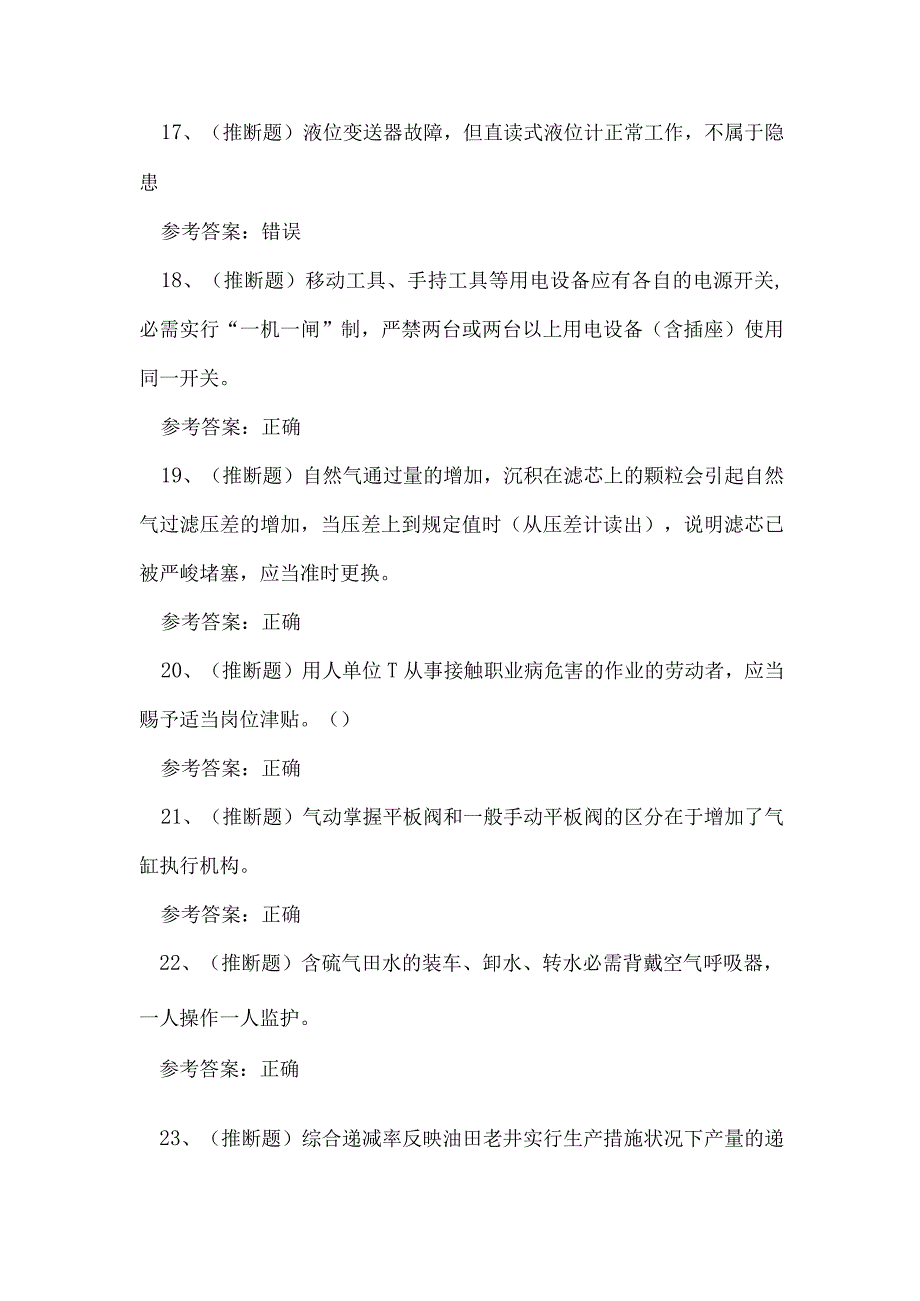 17、（推断题）液位变送器故障，但直读式液位计正常工作，不属于隐患

参考答案：错误

18、（推断题）移动工具、手持工具等用电设备应有各自的电源开关,必需实行“一机一闸”制，严禁两台或两台以上用电设备（含插座）使用同一开关。

参考答案：正确

19、（推断题）自然气通过量的增加，沉积在滤芯上的颗粒会引起自然气过滤压差的增加，当压差上到规定值时（从压差计读出），说明滤芯已被严峻堵塞，应当准时更换。

参考答案：正确

20、（推断题）用人单位T从事接触职业病危害的作业的劳动者，应当赐予适当岗位津贴。（）

参考答案：正确

21、（推断题）气动掌握平板阀和一般手动平板阀的区分在于增加了气缸执行机构。

参考答案：正确

22、（推断题）含硫气田水的装车、卸水、转水必需背戴空气呼吸器，一人操作一人监护。

参考答案：正确

23、（推断题）综合递减率反映油田老井实行生产措施状况下产量的递